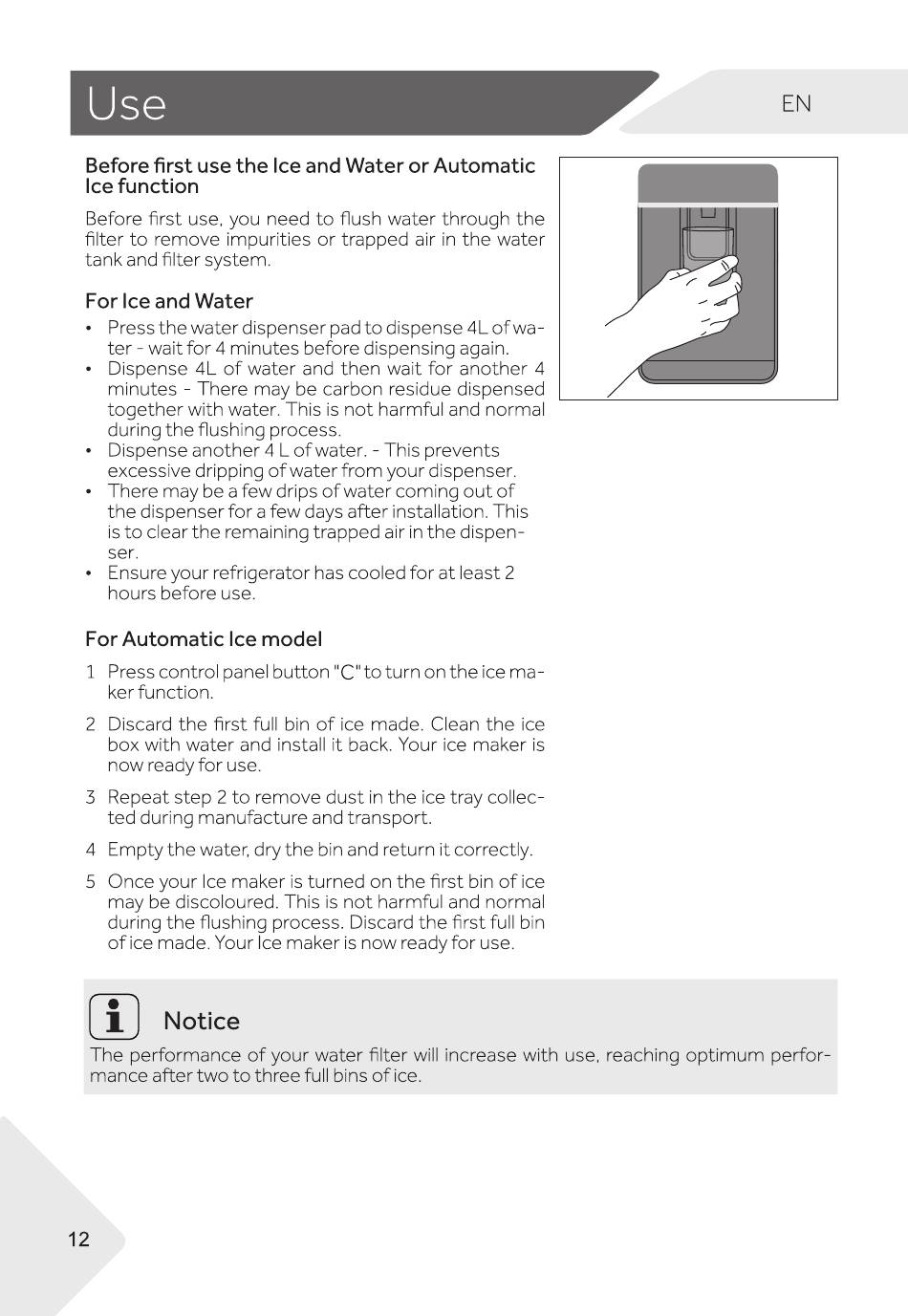 Use

EN

Before first use the Ice and Water or Automatic Ice function

Before first use, you need to flush water through the filter to remove impurities or trapped air in the water tank and filter system.

For Ice and Water

• Press the water dispenser pad to dispense 4L of water - wait for 4 minutes before dispensing again.
• Dispense 4L of water and then wait for another 4 minutes - There may be carbon residue dispensed together with water. This is not harmful and normal during the flushing process.
• Dispense another 4 L of water. - This prevents excessive dripping of water from your dispenser.
• There may be a few drips of water coming out of the dispenser for a few days after installation. This is to clear the remaining trapped air in the dispenser.
• Ensure your refrigerator has cooled for at least 2 hours before use.

For Automatic Ice model

1 Press control panel button "C" to turn on the ice maker function.

2 Discard the first full bin of ice made. Clean the ice box with water and install it back. Your ice maker is now ready for use.

3 Repeat step 2 to remove dust in the ice tray collected during manufacture and transport.

4 Empty the water, dry the bin and return it correctly.

5 Once your Ice maker is turned on the first bin of ice may be discoloured. This is not harmful and normal during the flushing process. Discard the first full bin of ice made. Your Ice maker is now ready for use.

Notice

The performance of your water filter will increase with use, reaching optimum performance after two to three full bins of ice.

12